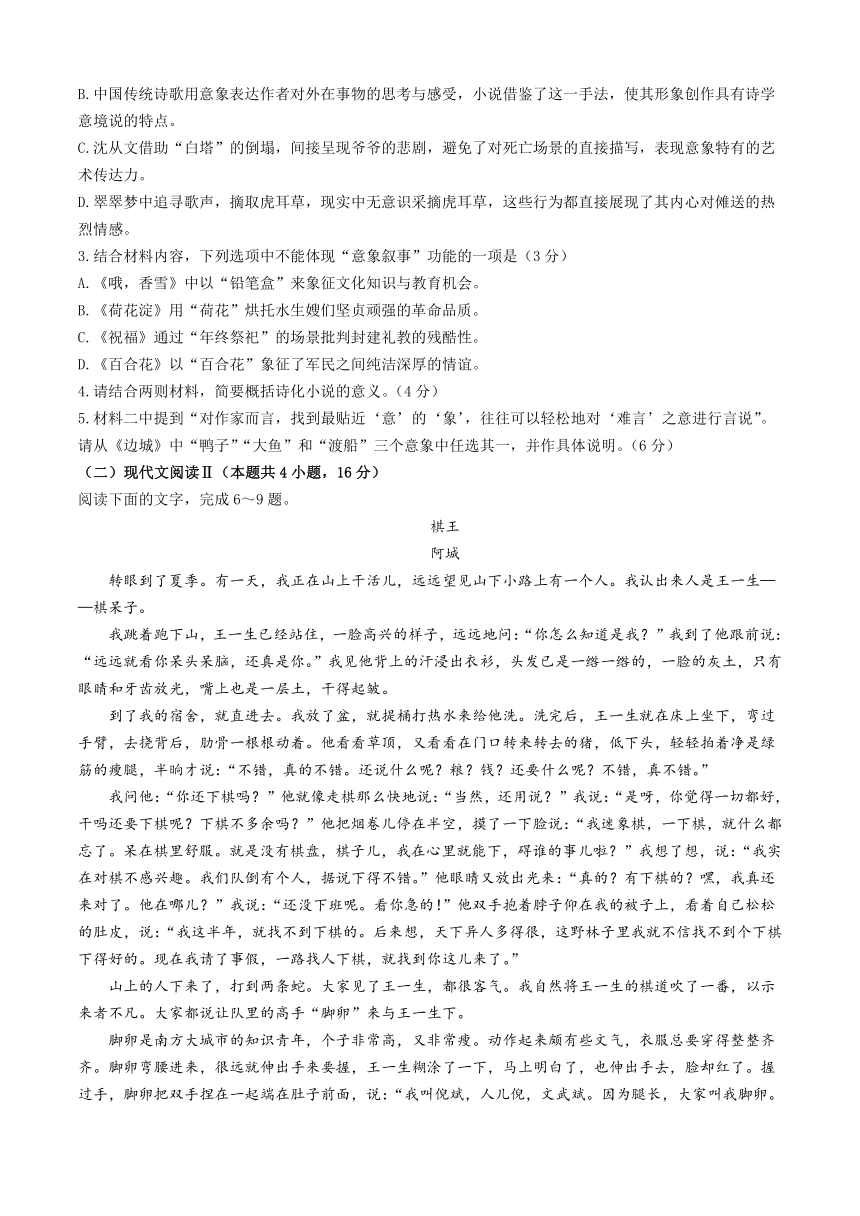 B.中国传统诗歌用意象表达作者对外在事物的思考与感受，小说借鉴了这一手法，使其形象创作具有诗学意境说的特点。
C.沈从文借助“白塔”的倒塌，间接呈现爷爷的悲剧，避免了对死亡场景的直接描写，表现意象特有的艺术传达力。
D.翠翠梦中追寻歌声，摘取虎耳草，现实中无意识采摘虎耳草，这些行为都直接展现了其内心对傩送的热烈情感。
3.结合材料内容，下列选项中不能体现“意象叙事”功能的一项是（3分）
A.《哦，香雪》中以“铅笔盒”来象征文化知识与教育机会。
B.《荷花淀》用“荷花”烘托水生嫂们坚贞顽强的革命品质。
C.《祝福》通过“年终祭祀”的场景批判封建礼教的残酷性。
D.《百合花》以“百合花”象征了军民之间纯洁深厚的情谊。
4.请结合两则材料，简要概括诗化小说的意义。（4分）
5.材料二中提到“对作家而言，找到最贴近‘意’的‘象’，往往可以轻松地对‘难言’之意进行言说”。请从《边城》中“鸭子”“大鱼”和“渡船”三个意象中任选其一，并作具体说明。（6分）
（二）现代文阅读Ⅱ（本题共4小题，16分）
阅读下面的文字，完成6～9题。

棋王
阿城

转眼到了夏季。有一天，我正在山上干活儿，远远望见山下小路上有一个人。我认出来人是王一生——棋呆子。

我跳着跑下山，王一生已经站住，一脸高兴的样子，远远地问：“你怎么知道是我？”我到了他跟前说：“远远就看你呆头呆脑，还真是你。”我见他背上的汗浸出衣衫，头发已是一绺一绺的，一脸的灰土，只有眼睛和牙齿放光，嘴上也是一层土，干得起皱。

到了我的宿舍，就直进去。我放了盆，就提桶打热水来给他洗。洗完后，王一生就在床上坐下，弯过手臂，去挠背后，肋骨一根根动着。他看看草顶，又看看在门口转来转去的猪，低下头，轻轻拍着净是绿筋的瘦腿，半晌才说：“不错，真的不错。还说什么呢？粮？钱？还要什么呢？不错，真不错。”

我问他：“你还下棋吗？”他就像走棋那么快地说：“当然，还用说？”我说：“是呀，你觉得一切都好，干吗还要下棋呢？下棋不多余吗？”他把烟卷儿停在半空，摸了一下脸说：“我迷象棋，一下棋，就什么都忘了。呆在棋里舒服。就是没有棋盘，棋子儿，我在心里就能下，碍谁的事儿啦？”我想了想，说：“我实在对棋不感兴趣。我们队倒有个人，据说下得不错。”他眼睛又放出光来：“真的？有下棋的？嘿，我真还来对了。他在哪儿？”我说：“还没下班呢。看你急的！”他双手抱着脖子仰在我的被子上，看着自己松松的肚皮，说：“我这半年，就找不到下棋的。后来想，天下异人多得很，这野林子里我就不信找不到个下棋下得好的。现在我请了事假，一路找人下棋，就找到你这儿来了。”

山上的人下来了，打到两条蛇。大家见了王一生，都很客气。我自然将王一生的棋道吹了一番，以示来者不凡。大家都说让队里的高手“脚卵”来与王一生下。

脚卵是南方大城市的知识青年，个子非常高，又非常瘦。动作起来颇有些文气，衣服总要穿得整整齐齐。脚卵弯腰进来，很远就伸出手来要握，王一生糊涂了一下，马上明白了，也伸出手去，脸却红了。握过手，脚卵把双手捏在一起端在肚子前面，说：“我叫倪斌，人儿倪，文武斌。因为腿长，大家叫我脚卵。